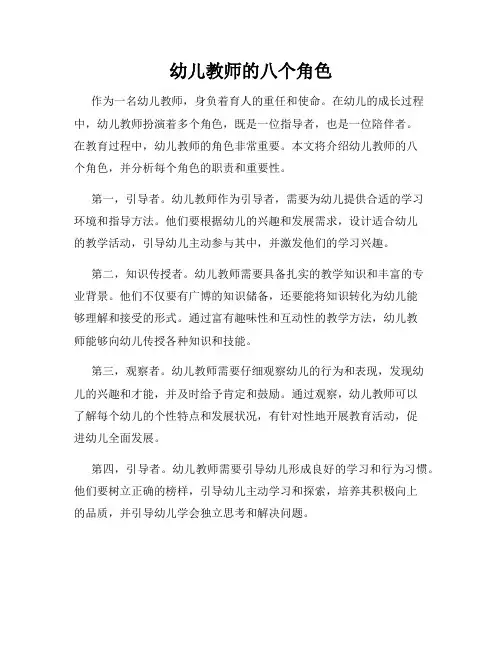 幼儿教师的八个角色

作为一名幼儿教师，身负着育人的重任和使命。在幼儿的成长过程中，幼儿教师扮演着多个角色，既是一位指导者，也是一位陪伴者。在教育过程中，幼儿教师的角色非常重要。本文将介绍幼儿教师的八个角色，并分析每个角色的职责和重要性。

第一，引导者。幼儿教师作为引导者，需要为幼儿提供合适的学习环境和指导方法。他们要根据幼儿的兴趣和发展需求，设计适合幼儿的教学活动，引导幼儿主动参与其中，并激发他们的学习兴趣。

第二，知识传授者。幼儿教师需要具备扎实的教学知识和丰富的专业背景。他们不仅要有广博的知识储备，还要能将知识转化为幼儿能够理解和接受的形式。通过富有趣味性和互动性的教学方法，幼儿教师能够向幼儿传授各种知识和技能。

第三，观察者。幼儿教师需要仔细观察幼儿的行为和表现，发现幼儿的兴趣和才能，并及时给予肯定和鼓励。通过观察，幼儿教师可以了解每个幼儿的个性特点和发展状况，有针对性地开展教育活动，促进幼儿全面发展。

第四，引导者。幼儿教师需要引导幼儿形成良好的学习和行为习惯。他们要树立正确的榜样，引导幼儿主动学习和探索，培养其积极向上的品质，并引导幼儿学会独立思考和解决问题。